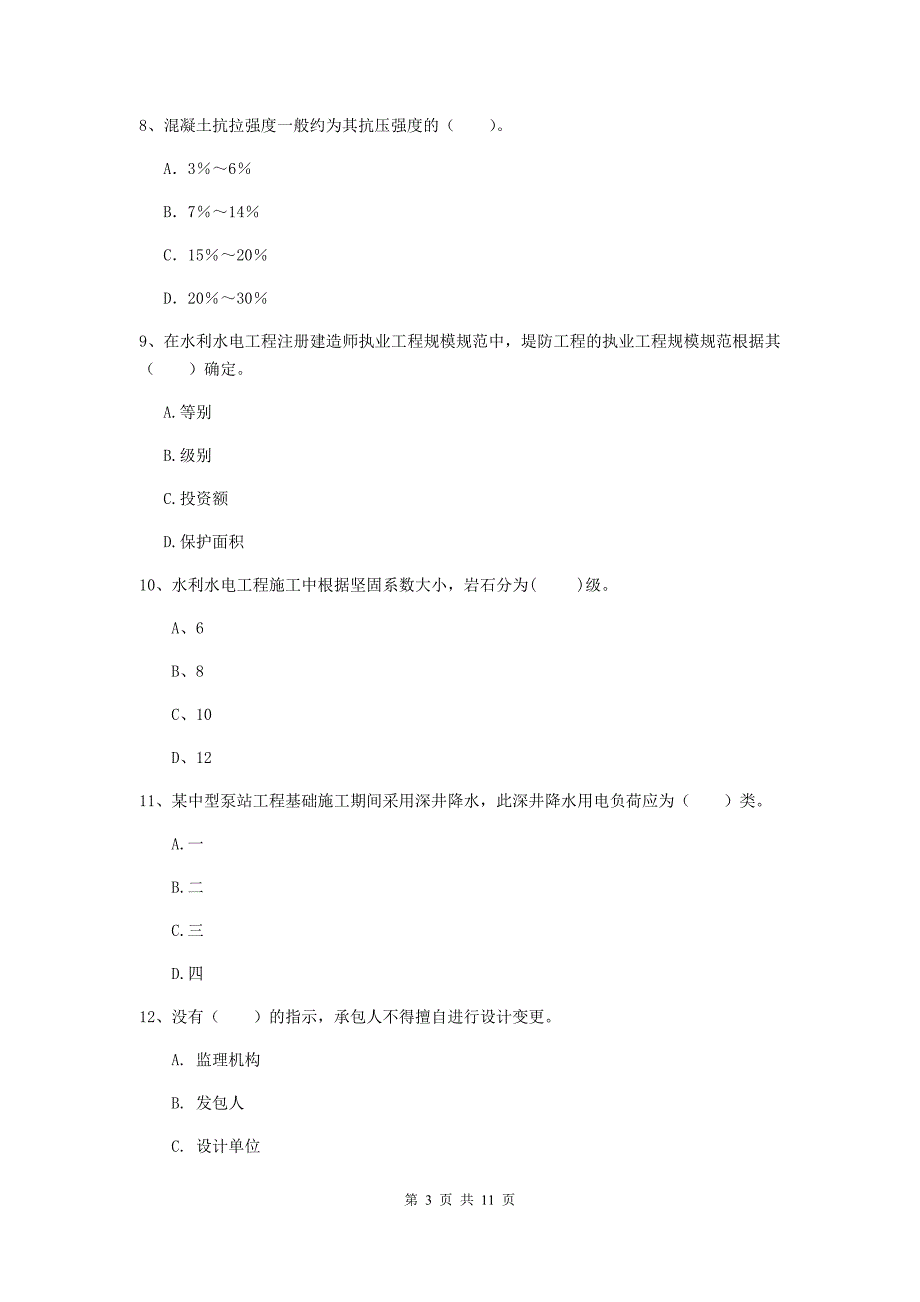 8、混凝土抗拉强度一般约为其抗压强度的（　　）。

A. 3%～6%

B. 7%～14%

C. 15%～20%

D. 20%～30%

9、在水利水电工程注册建造师执业工程规模规范中，堤防工程的执业工程规模规范根据其（　　）确定。

A.等别

B.级别

C.投资额

D.保护面积

10、水利水电工程施工中根据坚固系数大小，岩石分为(　　)级。

A、6

B、8

C、10

D、12

11、某中型泵站工程基础施工期间采用深井降水，此深井降水用电负荷应为（　　）类。

A.一

B.二

C.三

D.四

12、没有（　　）的指示，承包人不得擅自进行设计变更。

A. 监理机构

B. 发包人

C. 设计单位

第 3 页 共 11 页